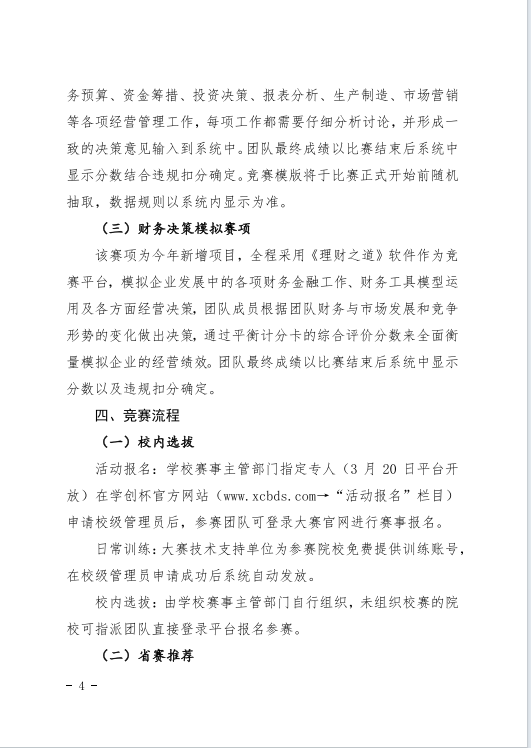 务预算、资金筹措、投资决策、报表分析、生产制造、市场营销等各项经营管理工作，每项工作都需要仔细分析讨论，并形成一致的决策意见输入到系统中。团队最终成绩以比赛结束后系统中显示分数结合违规扣分确定。竞赛模版将于比赛正式开始前随机抽取，数据规则以系统内显示为准。

（三）财务决策模拟赛项

该赛项为今年新增项目，全程采用《理财之道》软件作为竞赛平台，模拟企业发展中的各项财务金融工作、财务工具模型运用及各方面经营决策，团队成员根据团队财务与市场发展和竞争形势的变化做出决策，通过平衡计分卡的综合评价分数来全面衡量模拟企业的经营绩效。团队最终成绩以比赛结束后系统中显示分数以及违规扣分确定。

四、竞赛流程

（一）校内选拔

活动报名：学校赛事主管部门指定专人（3 月 20 日平台开放）在学创杯官方网站（www.xcbds.com→“活动报名”栏目）申请校级管理员后，参赛团队可登录大赛官网进行赛事报名。

日常训练：大赛技术支持单位为参赛院校免费提供训练账号，在校级管理员申请成功后系统自动发放。

校内选拔：由学校赛事主管部门自行组织，未组织校赛的院校可指派团队直接登录平台报名参赛。

（二）省赛推荐

- 4 -